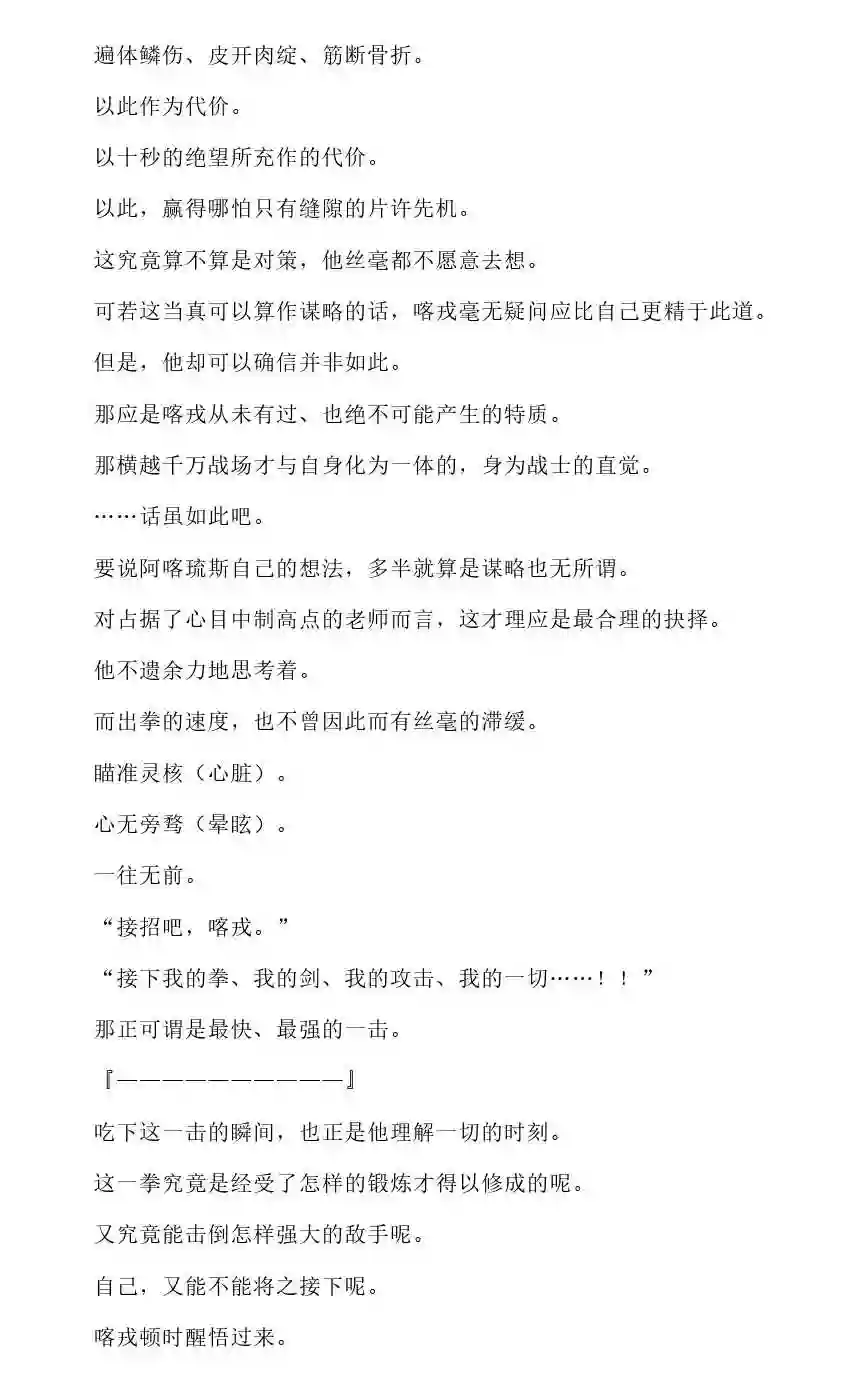 遍体鳞伤、皮开肉绽、筋断骨折。

以此作为代价。

以十秒的绝望所充作的代价。

以此，赢得哪怕只有缝隙的片许先机。

这究竟算不算是对策，他丝毫都不愿意去想。

可若这当真可以算作谋略的话，喀戎毫无疑问应比自己更精于此道。

但是，他却可以确信并非如此。

那应是喀戎从未有过、也绝不可能产生的特质。

那横越千万战场才与自身化为一体的，身为战士的直觉。

……话虽如此吧。

要说阿喀琉斯自己的想法，多半就算是谋略也无所谓。

对占据了心目中制高点的老师而言，这才理应是最合理的抉择。

他不遗余力地思考着。

而出拳的速度，也不曾因此而有丝毫的滞缓。

瞄准灵核（心脏）。

心无旁骛（晕眩）。

一往无前。

“接招吧，喀戎。”

“接下我的拳、我的剑、我的攻击、我的一切……！！”

那正可谓是最快、最强的一击。

『——————————』

吃下这一击的瞬间，也正是他理解一切的时刻。

这一拳究竟是经受了怎样的锻炼才得以修成的呢。

又究竟能击倒怎样强大的敌手呢。

自己，又能不能将之接下呢。

喀戎顿时醒悟过来。